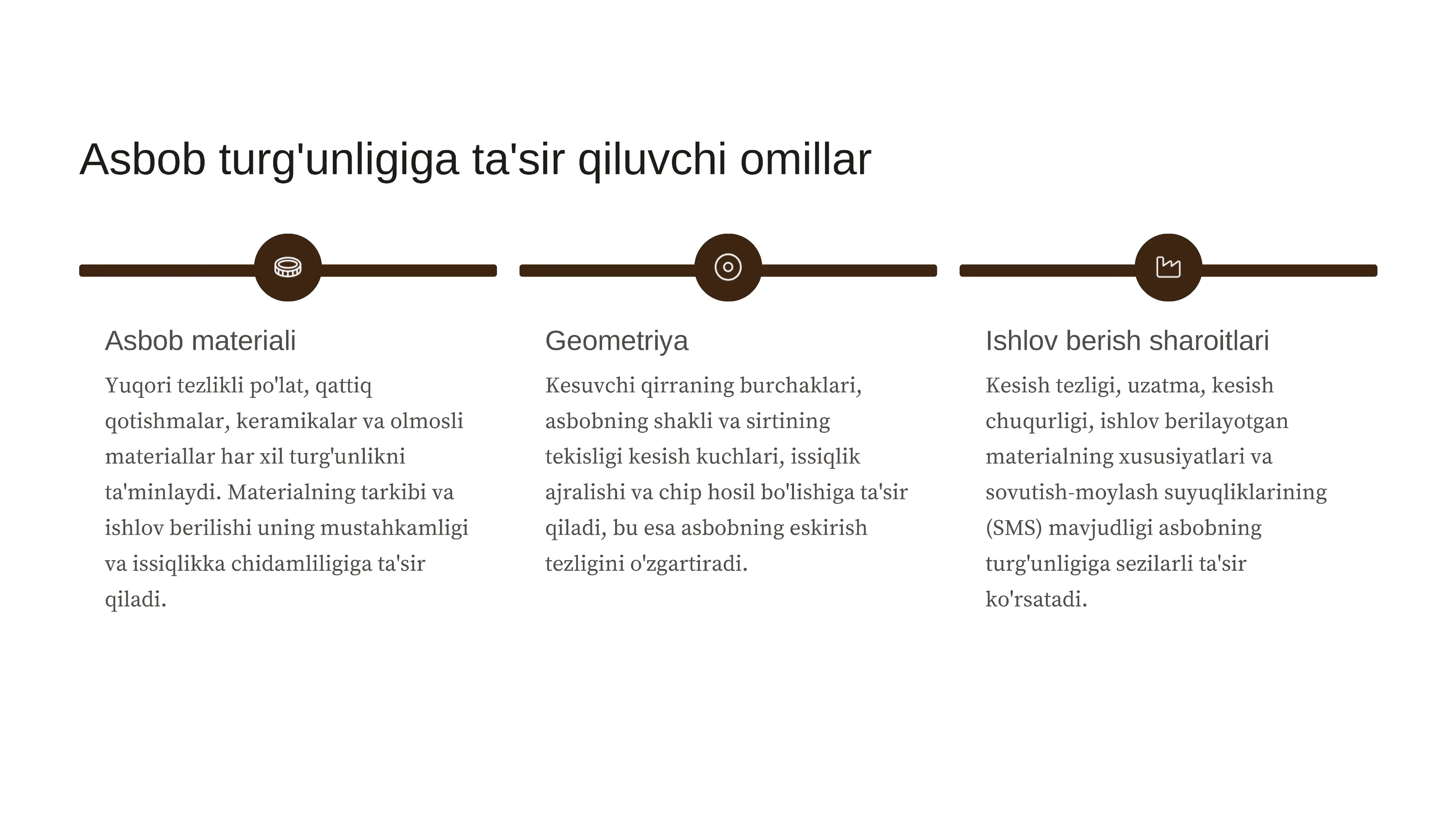 Asbob turg'unligiga ta'sir qiluvchi omillar

Asbob materiali

Yuqori tezlikli po'lat, qattiq qotishmalar, keramikalar va olmosli materiallar har xil turg'unlikni ta'minlaydi. Materialning tarkibi va ishlov berilishi uning mustahkamligi va issiqlikka chidamliligiga ta'sir qiladi.

Geometriya

Kesuvchi qirraning burchaklari, asbobning shakli va sirtining tekisligi kesish kuchlari, issiqlik ajralishi va chip hosil bo'lishiga ta'sir qiladi, bu esa asbobning eskirish tezligini o'zgartiradi.

Ishlov berish sharoitlari

Kesish tezligi, uzatma, kesish chuqurligi, ishlov berilayotgan materialning xususiyatlari va sovutish-moylash suyuqliklarining (SMS) mavjudligi asbobning turg'unligiga sezilarli ta'sir ko'rsatadi.